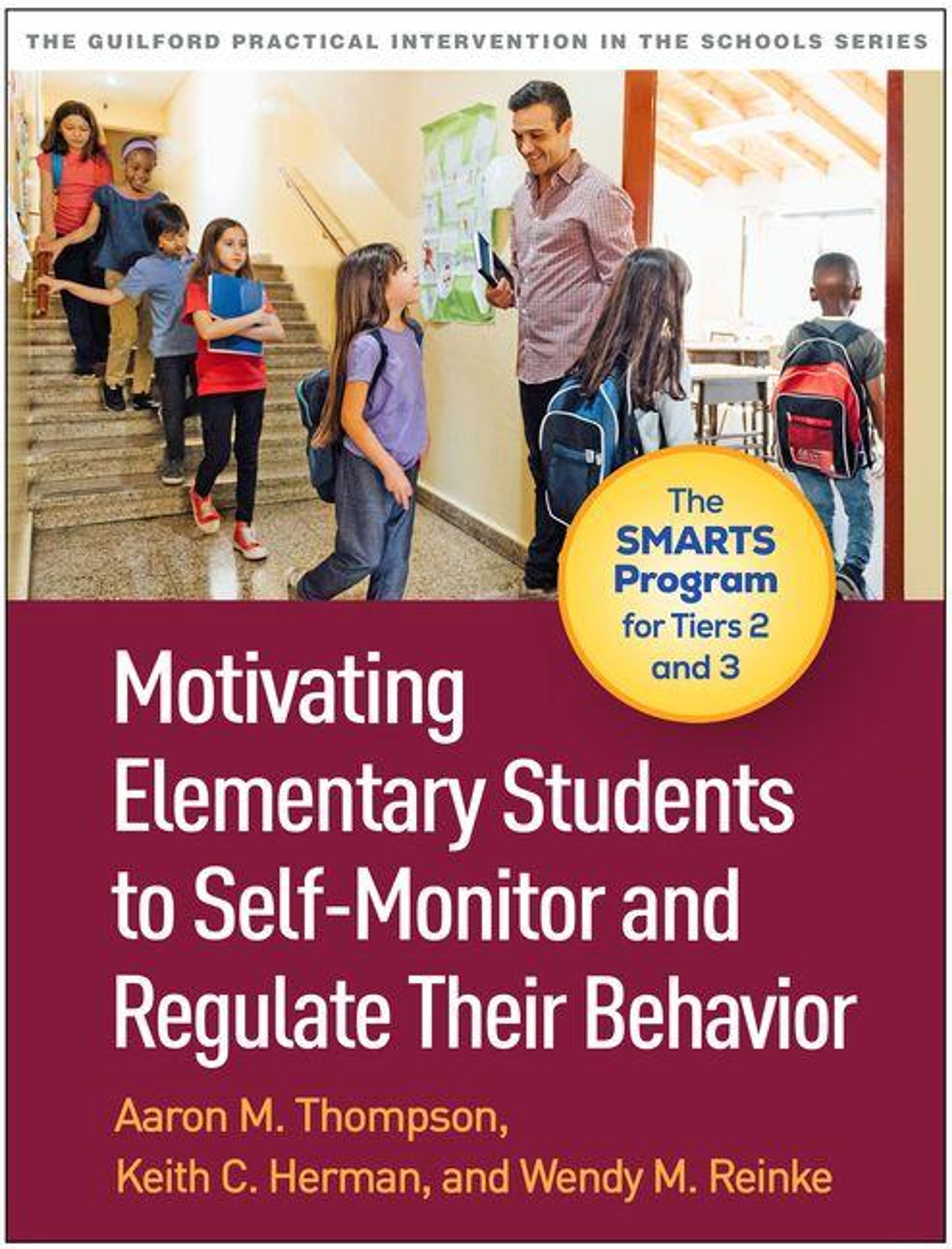 THE GUILFORD PRACTICAL INTERVENTION IN THE SCHOOLS SERIES

The SMARTS Program for Tiers 2 and 3

Motivating Elementary Students to Self-Monitor and Regulate Their Behavior

Aaron M. Thompson, Keith C. Herman, and Wendy M. Reinke